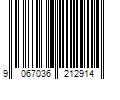 9 067036 212914